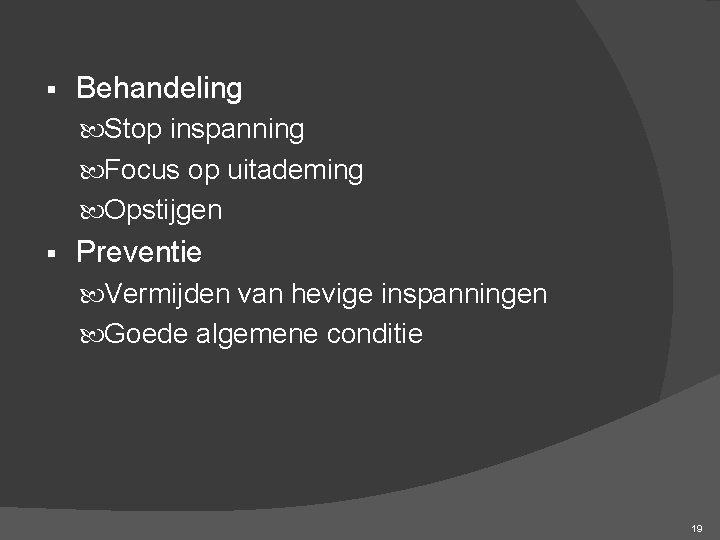 ▪ Behandeling

Stop inspanning

Focus op uitademing

Opstijgen

▪ Preventie

Vermijden van hevige inspanningen

Goede algemene conditie

19